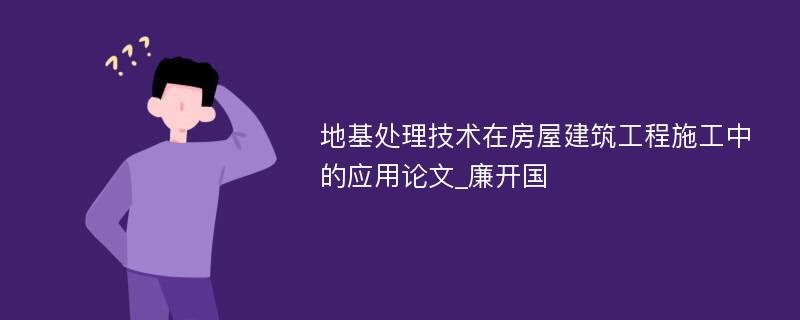 ???

地基处理技术在房屋建筑工程施工中的应用论文_廉开国